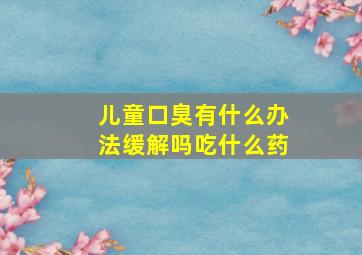 儿童口臭有什么办法缓解吗吃什么药